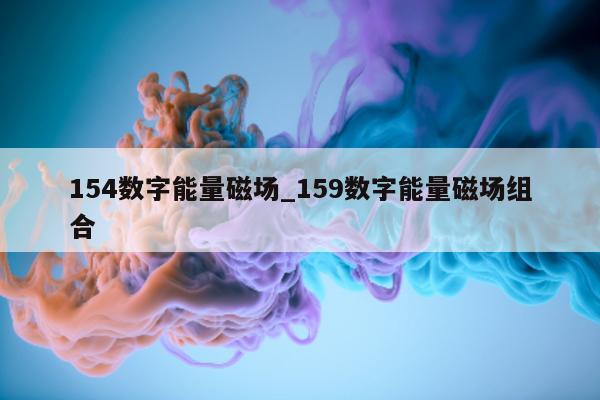 154数字能量磁场_159数字能量磁场组合